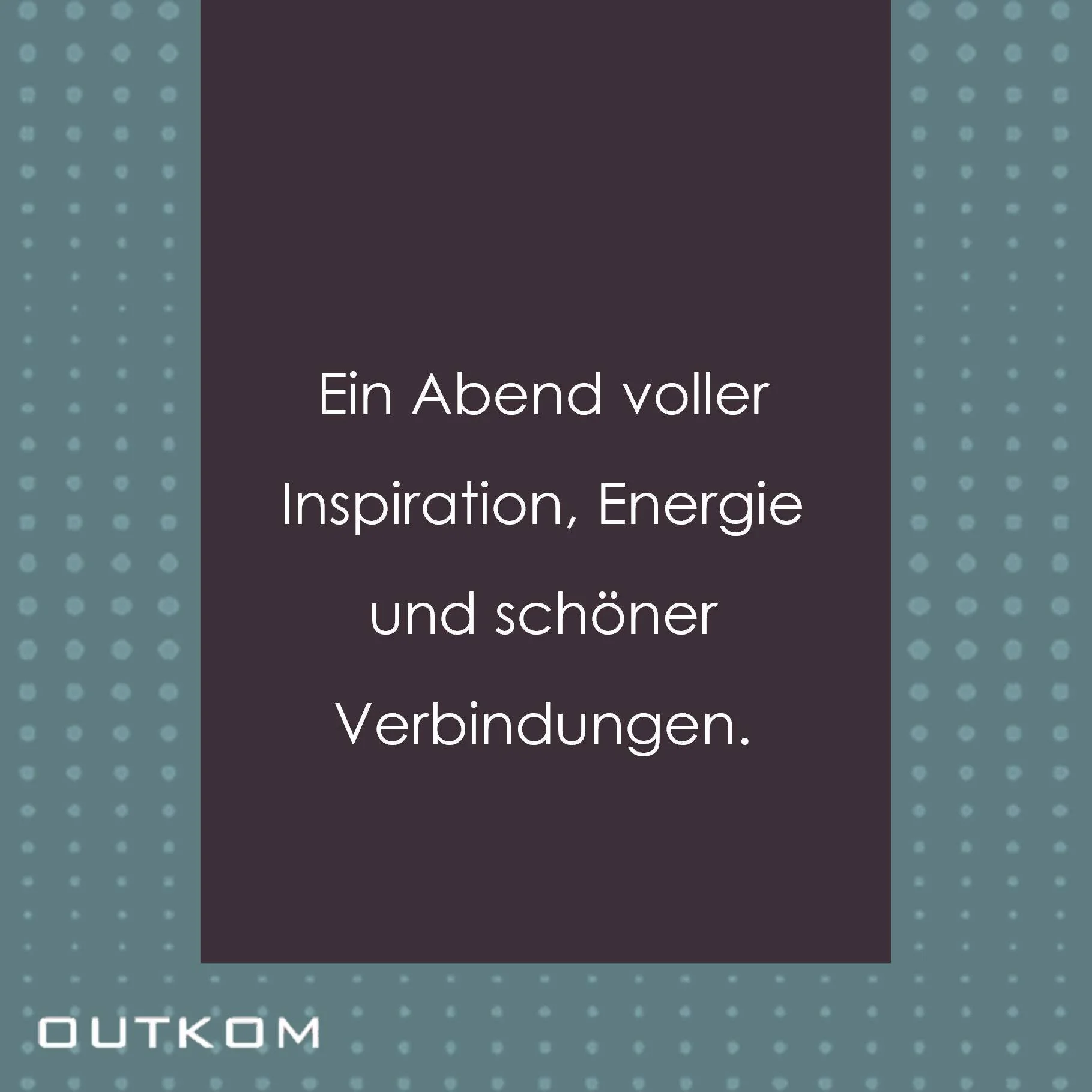 Ein Abend voller Inspiration, Energie und schöner Verbindungen.

OUTKOM